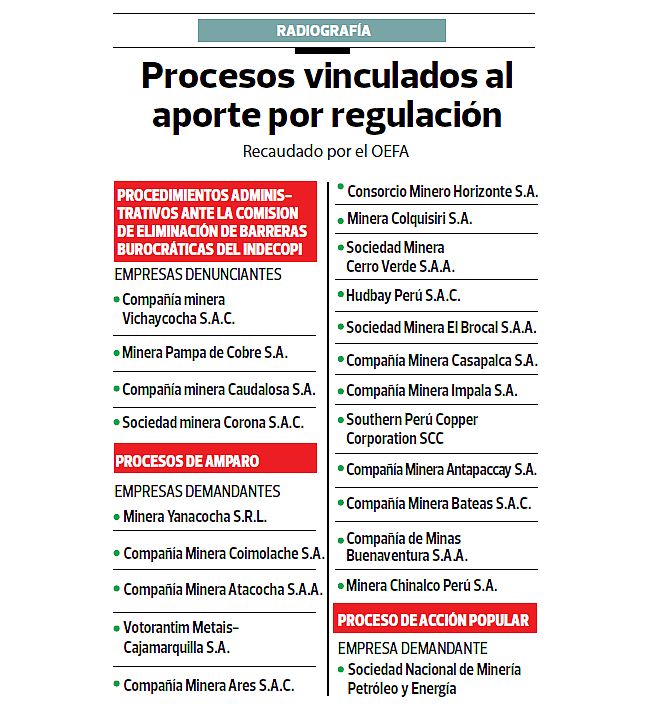 RADIOGRAFÍA

Procesos vinculados al aporte por regulación

Recaudado por el OEFA

PROCEDIMIENTOS ADMINISTRATIVOS ANTE LA COMISION DE ELIMINACIÓN DE BARRERAS BUROCRÁTICAS DEL INDECOPI

EMPRESAS DENUNCIANTES

• Compañía minera Vichaycocha S.A.C.

• Minera Pampa de Cobre S.A.

• Compañía minera Caudalosa S.A.

• Sociedad minera Corona S.A.C.

PROCESOS DE AMPARO

EMPRESAS DEMANDANTES

• Minera Yanacocha S.R.L.

• Compañía Minera Coimolache S.A.

• Compañía Minera Atacocha S.A.A.

• Votorantim Metais-Cajamarquilla S.A.

• Compañía Minera Ares S.A.C.

• Consorcio Minero Horizonte S.A.

• Minera Colquisiri S.A.

• Sociedad Minera Cerro Verde S.A.A.

• Hudbay Perú S.A.C.

• Sociedad Minera El Brocal S.A.A.

• Compañía Minera Casapalca S.A.

• Compañía Minera Impala S.A.

• Southern Perú Copper Corporation SCC

• Compañía Minera Antapaccay S.A.

• Compañía Minera Bateas S.A.C.

• Compañía de Minas Buenaventura S.A.A.

• Minera Chinalco Perú S.A.

PROCESO DE ACCIÓN POPULAR

EMPRESA DEMANDANTE

• Sociedad Nacional de Minería Petróleo y Energía